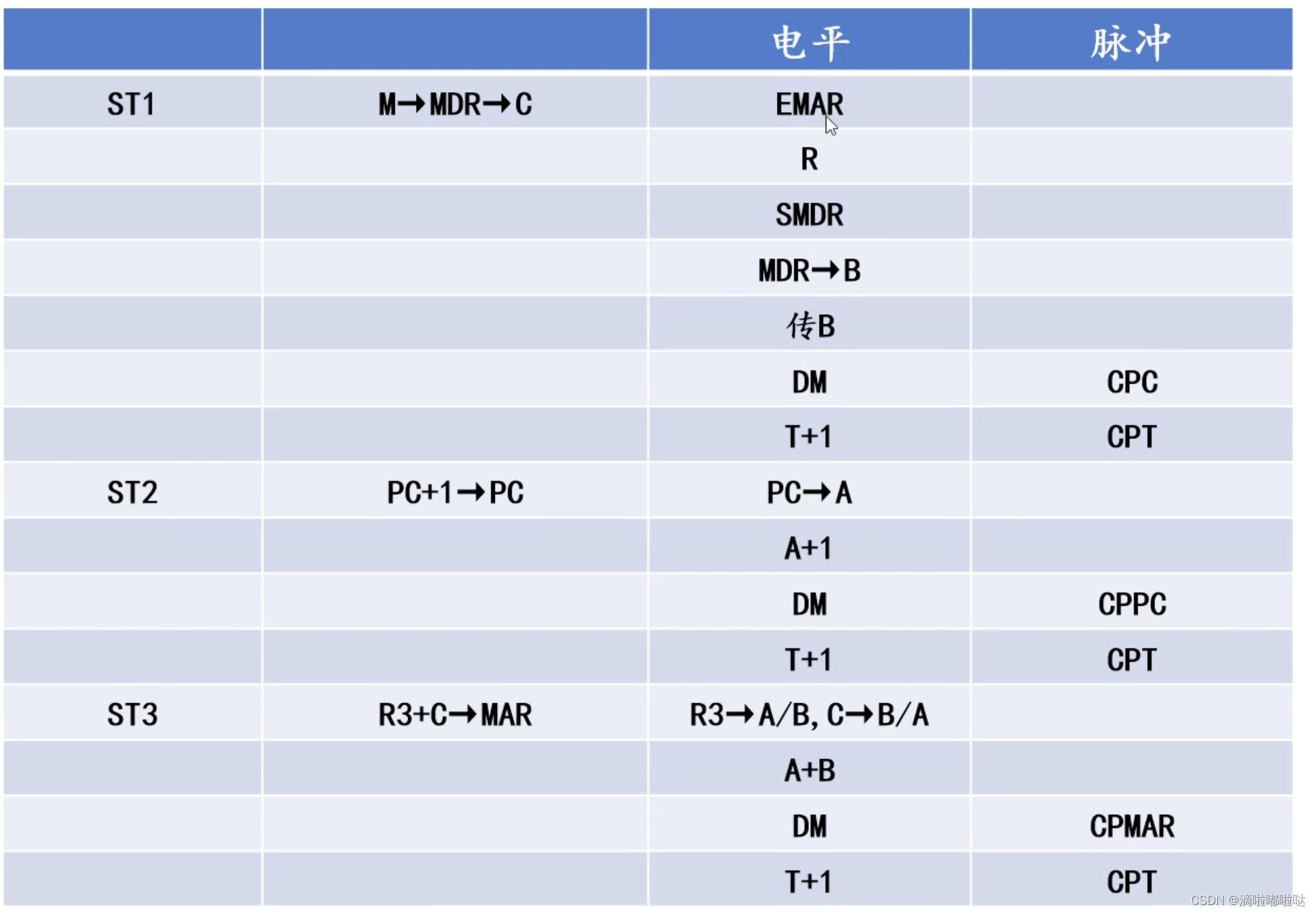 | | | 电平 | 脉冲 |
|---|---|---|---|
| ST1 | M→MDR→C | EMAR | |
| | | R | |
| | | SMDR | |
| | | MDR→B | |
| | | 传B | |
| | | DM | CPC |
| | | T+1 | CPT |
| ST2 | PC+1→PC | PC→A | |
| | | A+1 | |
| | | DM | CPPC |
| | | T+1 | CPT |
| ST3 | R3+C→MAR | R3→A/B, C→B/A | |
| | | A+B | |
| | | DM | CPMAR |
| | | T+1 | CPT |

CSDN @滴啦嘟啦哒